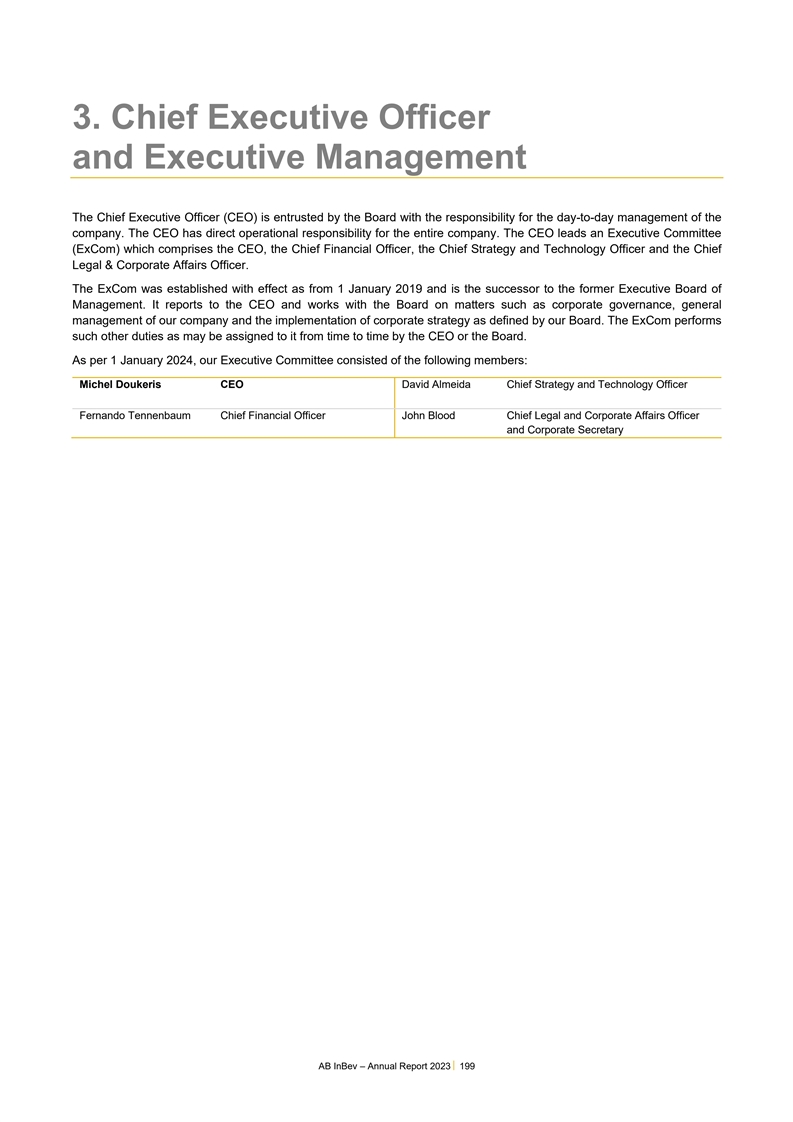 3. Chief Executive Officer and Executive Management

The Chief Executive Officer (CEO) is entrusted by the Board with the responsibility for the day-to-day management of the company. The CEO has direct operational responsibility for the entire company. The CEO leads an Executive Committee (ExCom) which comprises the CEO, the Chief Financial Officer, the Chief Strategy and Technology Officer and the Chief Legal & Corporate Affairs Officer.

The ExCom was established with effect as from 1 January 2019 and is the successor to the former Executive Board of Management. It reports to the CEO and works with the Board on matters such as corporate governance, general management of our company and the implementation of corporate strategy as defined by our Board. The ExCom performs such other duties as may be assigned to it from time to time by the CEO or the Board.

As per 1 January 2024, our Executive Committee consisted of the following members:

| Michel Doukeris | CEO | David Almeida | Chief Strategy and Technology Officer |
|---|---|---|---|
| Fernando Tennenbaum | Chief Financial Officer | John Blood | Chief Legal and Corporate Affairs Officer and Corporate Secretary |

AB InBev – Annual Report 2023 | 199